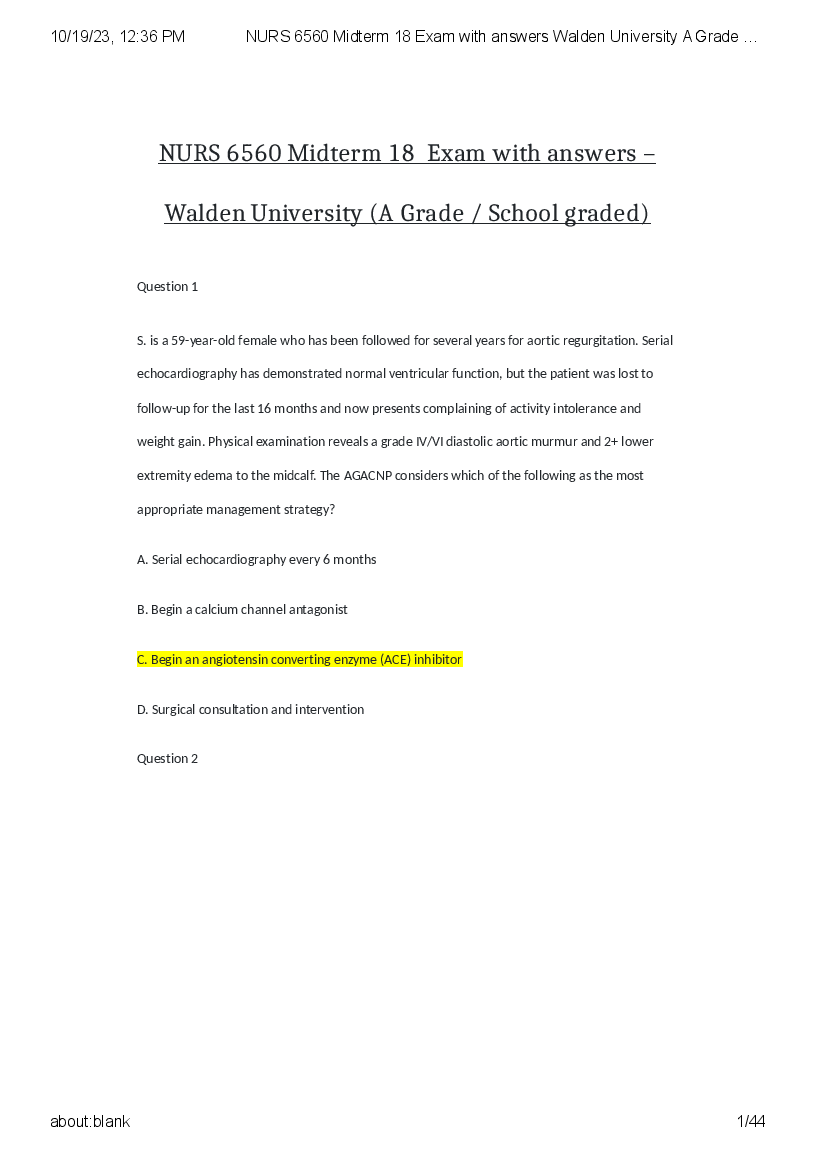 10/19/23, 12:36 PM NURS 6560 Midterm 18 Exam with answers Walden University A Grade ...

NURS 6560 Midterm 18 Exam with answers – Walden University (A Grade / School graded)

Question 1

S. is a 59-year-old female who has been followed for several years for aortic regurgitation. Serial echocardiography has demonstrated normal ventricular function, but the patient was lost to follow-up for the last 16 months and now presents complaining of activity intolerance and weight gain. Physical examination reveals a grade IV/VI diastolic aortic murmur and 2+ lower extremity edema to the midcalf. The AGACNP considers which of the following as the most appropriate management strategy?

A. Serial echocardiography every 6 months

B. Begin a calcium channel antagonist

C. Begin an angiotensin converting enzyme (ACE) inhibitor

D. Surgical consultation and intervention

Question 2

about:blank 1/44